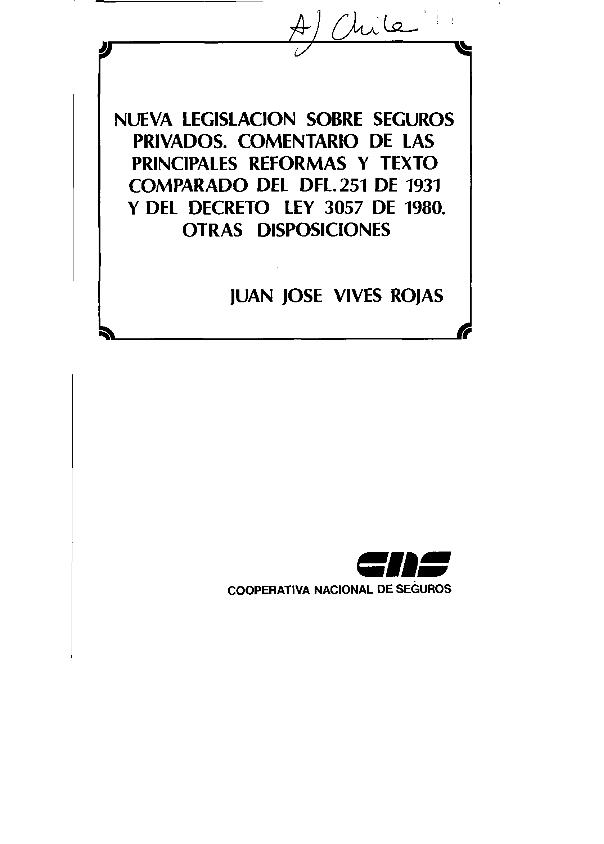 A) Chile

NUEVA LEGISLACION SOBRE SEGUROS PRIVADOS. COMENTARIO DE LAS PRINCIPALES REFORMAS Y TEXTO COMPARADO DEL DFL. 251 DE 1931 Y DEL DECRETO LEY 3057 DE 1980. OTRAS DISPOSICIONES

JUAN JOSE VIVES ROJAS

cns

COOPERATIVA NACIONAL DE SEGUROS